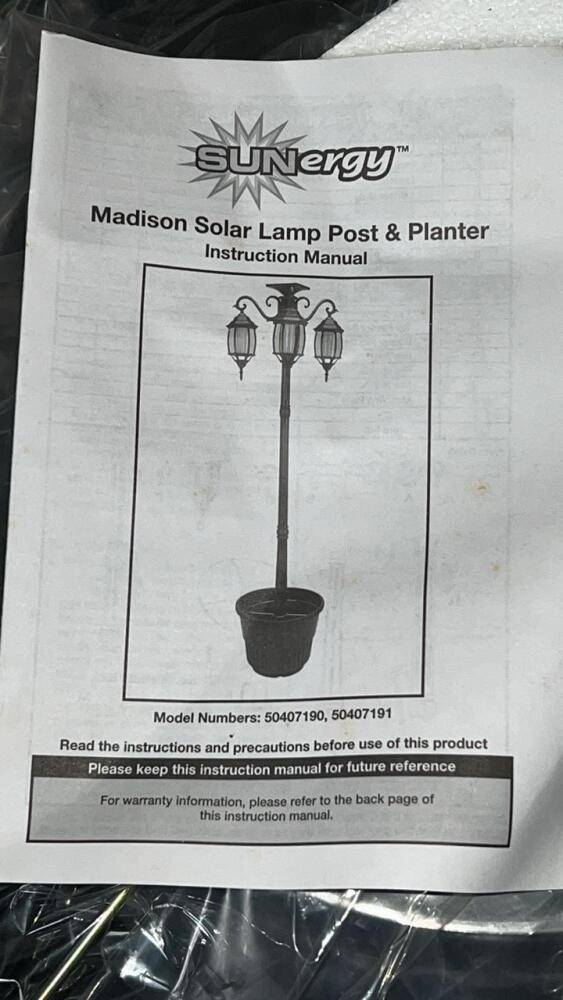 SUNergy™

Madison Solar Lamp Post & Planter

Instruction Manual

Model Numbers: 50407190, 50407191

Read the instructions and precautions before use of this product

Please keep this instruction manual for future reference

For warranty information, please refer to the back page of this instruction manual.